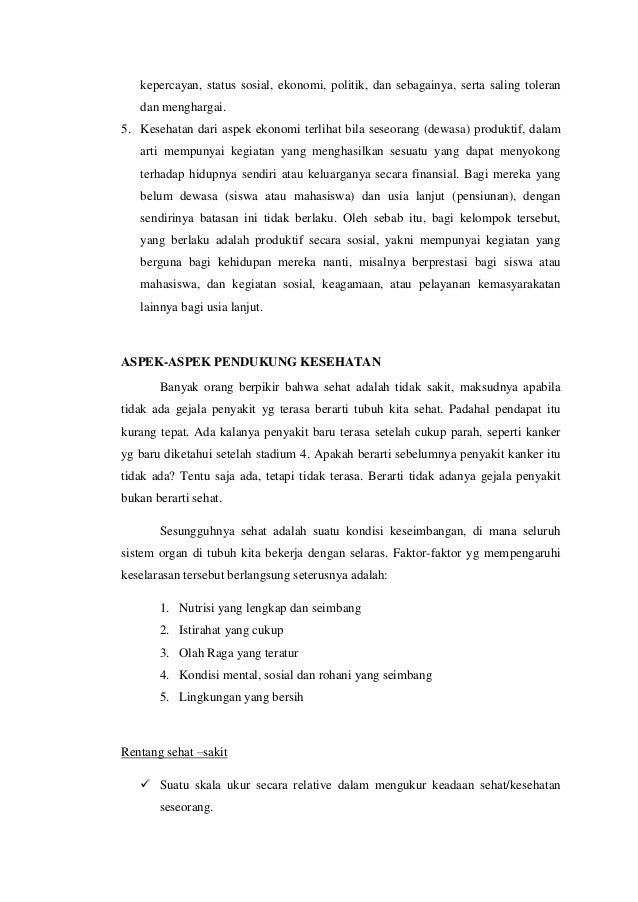 kepercayan, status sosial, ekonomi, politik, dan sebagainya, serta saling toleran dan menghargai.

5. Kesehatan dari aspek ekonomi terlihat bila seseorang (dewasa) produktif, dalam arti mempunyai kegiatan yang menghasilkan sesuatu yang dapat menyokong terhadap hidupnya sendiri atau keluarganya secara finansial. Bagi mereka yang belum dewasa (siswa atau mahasiswa) dan usia lanjut (pensiunan), dengan sendirinya batasan ini tidak berlaku. Oleh sebab itu, bagi kelompok tersebut, yang berlaku adalah produktif secara sosial, yakni mempunyai kegiatan yang berguna bagi kehidupan mereka nanti, misalnya berprestasi bagi siswa atau mahasiswa, dan kegiatan sosial, keagamaan, atau pelayanan kemasyarakatan lainnya bagi usia lanjut.

ASPEK-ASPEK PENDUKUNG KESEHATAN

Banyak orang berpikir bahwa sehat adalah tidak sakit, maksudnya apabila tidak ada gejala penyakit yg terasa berarti tubuh kita sehat. Padahal pendapat itu kurang tepat. Ada kalanya penyakit baru terasa setelah cukup parah, seperti kanker yg baru diketahui setelah stadium 4. Apakah berarti sebelumnya penyakit kanker itu tidak ada? Tentu saja ada, tetapi tidak terasa. Berarti tidak adanya gejala penyakit bukan berarti sehat.

Sesungguhnya sehat adalah suatu kondisi keseimbangan, di mana seluruh sistem organ di tubuh kita bekerja dengan selaras. Faktor-faktor yg mempengaruhi keselarasan tersebut berlangsung seterusnya adalah:

1. Nutrisi yang lengkap dan seimbang
2. Istirahat yang cukup
3. Olah Raga yang teratur
4. Kondisi mental, sosial dan rohani yang seimbang
5. Lingkungan yang bersih

Rentang sehat –sakit

✓ Suatu skala ukur secara relative dalam mengukur keadaan sehat/kesehatan seseorang.